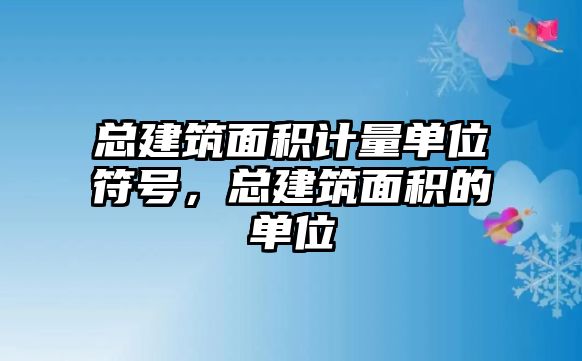 总建筑面积计量单位符号，总建筑面积的单位